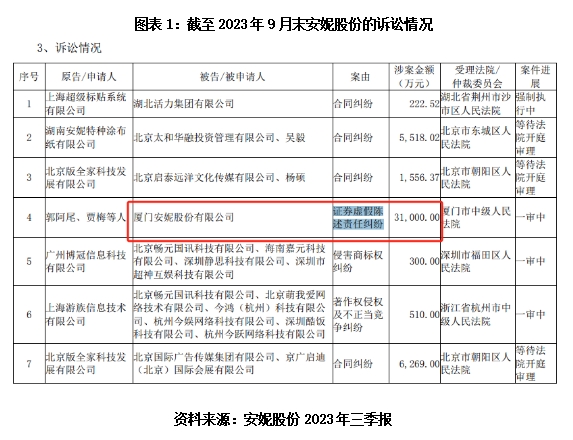 图表 1：截至 2023 年 9 月末安妮股份的诉讼情况

3、诉讼情况

| 序号 | 原告/申请人 | 被告/被申请人 | 案由 | 涉案金额（万元） | 受理法院/仲裁委员会 | 案件进展 |
|---|---|---|---|---|---|---|
| 1 | 上海超级标贴系统有限公司 | 湖北活力集团有限公司 | 合同纠纷 | 222.52 | 湖北省荆州市沙市区人民法院 | 强制执行中 |
| 2 | 湖南安妮特种涂布纸有限公司 | 北京太和华融投资管理有限公司、吴毅 | 合同纠纷 | 5,518.02 | 北京市东城区人民法院 | 等待法院开庭审理 |
| 3 | 北京版全家科技发展有限公司 | 北京启泰远洋文化传媒有限公司、杨硕 | 合同纠纷 | 1,556.37 | 北京市朝阳区人民法院 | 等待法院开庭审理 |
| 4 | 郭阿尾、贾梅等人 | 厦门安妮股份有限公司 | 证券虚假陈述责任纠纷 | 31,000.00 | 厦门市中级人民法院 | 一审中 |
| 5 | 广州博冠信息科技有限公司 | 北京畅元国讯科技有限公司、海南嘉元科技有限公司、深圳静思科技有限公司、深圳市超神互娱科技有限公司 | 侵害商标权纠纷 | 300.00 | 深圳市福田区人民法院 | 一审中 |
| 6 | 上海游族信息技术有限公司 | 北京畅元国讯科技有限公司、北京萌我爱网络技术有限公司、今鸿（杭州）科技有限公司、杭州今娱网络科技有限公司、深圳酷饭科技有限公司、杭州今跃网络科技有限公司 | 著作权侵权及不正当竞争纠纷 | 510.00 | 浙江省杭州市中级人民法院 | 一审中 |
| 7 | 北京版全家科技发展有限公司 | 北京国际广告传媒集团有限公司、京广启迪（北京）国际会展有限公司 | 合同纠纷 | 6,269.00 | 北京市朝阳区人民法院 | 等待法院开庭审理 |

资料来源：安妮股份 2023 年三季报